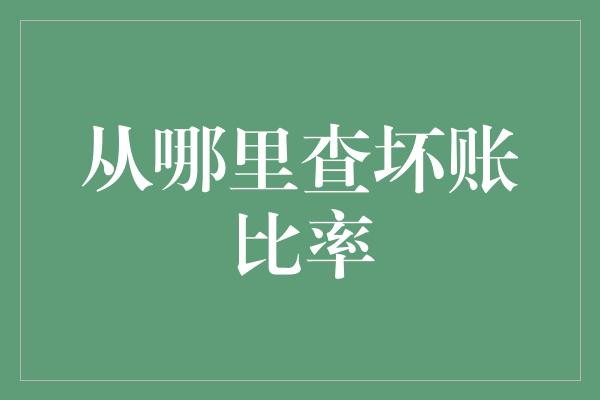 从哪里查坏账比率